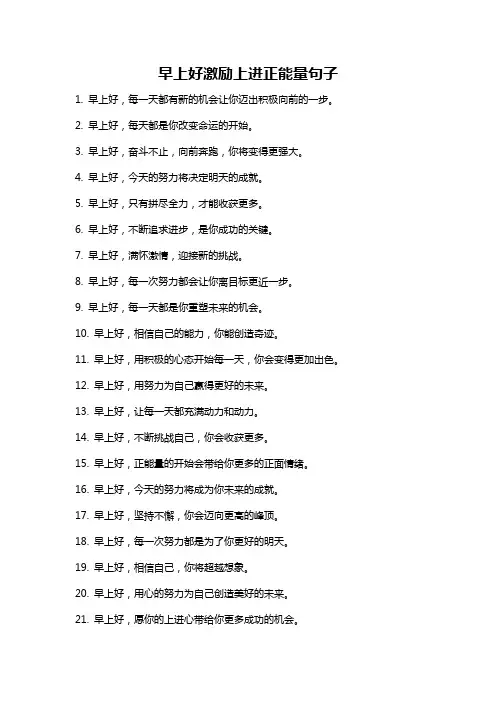 早上好激励上进正能量句子

1. 早上好，每一天都有新的机会让你迈出积极向前的一步。

2. 早上好，每天都是你改变命运的开始。

3. 早上好，奋斗不止，向前奔跑，你将变得更强大。

4. 早上好，今天的努力将决定明天的成就。

5. 早上好，只有拼尽全力，才能收获更多。

6. 早上好，不断追求进步，是你成功的关键。

7. 早上好，满怀激情，迎接新的挑战。

8. 早上好，每一次努力都会让你离目标更近一步。

9. 早上好，每一天都是你重塑未来的机会。

10. 早上好，相信自己的能力，你能创造奇迹。

11. 早上好，用积极的心态开始每一天，你会变得更加出色。

12. 早上好，用努力为自己赢得更好的未来。

13. 早上好，让每一天都充满动力和动力。

14. 早上好，不断挑战自己，你会收获更多。

15. 早上好，正能量的开始会带给你更多的正面情绪。

16. 早上好，今天的努力将成为你未来的成就。

17. 早上好，坚持不懈，你会迈向更高的峰顶。

18. 早上好，每一次努力都是为了你更好的明天。

19. 早上好，相信自己，你将超越想象。

20. 早上好，用心的努力为自己创造美好的未来。

21. 早上好，愿你的上进心带给你更多成功的机会。